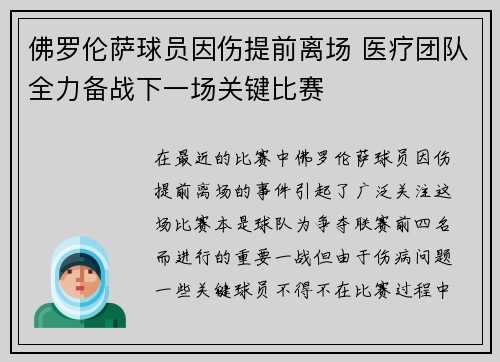 佛罗伦萨球员因伤提前离场 医疗团队全力备战下一场关键比赛

在最近的比赛中佛罗伦萨球员因伤提前离场的事件引起了广泛关注这场比赛本是球队为争夺联赛前四名而进行的重要一战但由于伤病问题一些关键球员不得不在比赛过程中